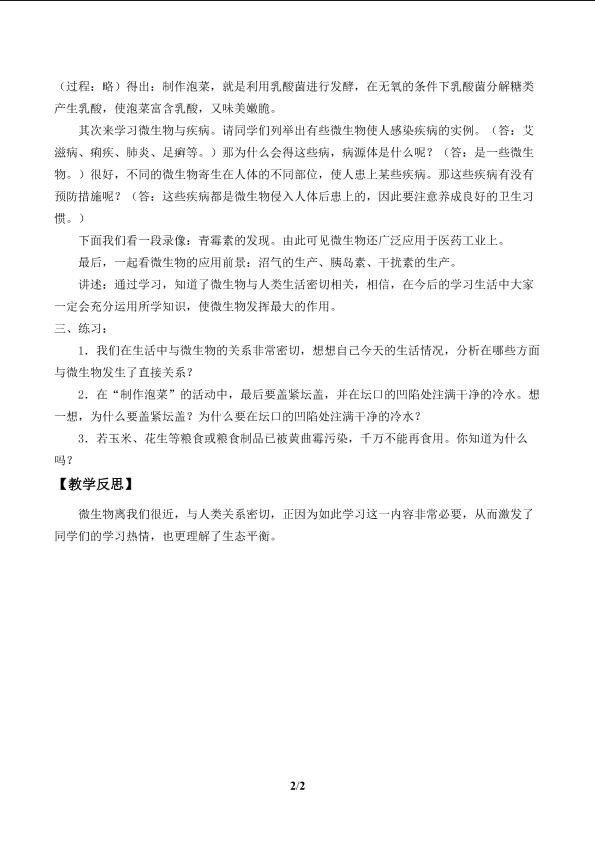 （过程：略）得出：制作泡菜，就是利用乳酸菌进行发酵，在无氧的条件下乳酸菌分解糖类产生乳酸，使泡菜富含乳酸，又味美嫩脆。

其次来学习微生物与疾病。请同学们列举出有些微生物使人感染疾病的实例。（答：艾滋病、痢疾、肺炎、足癣等。）那为什么会得这些病，病源体是什么呢？（答：是一些微生物。）很好，不同的微生物寄生在人体的不同部位，使人患上某些疾病。那这些疾病有没有预防措施呢？（答：这些疾病都是微生物侵入人体后患上的，因此要注意养成良好的卫生习惯。）

下面我们看一段录像：青霉素的发现。由此可见微生物还广泛应用于医药工业上。

最后，一起看微生物的应用前景：沼气的生产、胰岛素、干扰素的生产。

讲述：通过学习，知道了微生物与人类生活密切相关，相信，在今后的学习生活中大家一定会充分运用所学知识，使微生物发挥最大的作用。

三、练习：

1．我们在生活中与微生物的关系非常密切，想想自己今天的生活情况，分析在哪些方面与微生物发生了直接关系？

2．在“制作泡菜”的活动中，最后要盖紧坛盖，并在坛口的凹陷处注满干净的冷水。想一想，为什么要盖紧坛盖？为什么要在坛口的凹陷处注满干净的冷水？

3．若玉米、花生等粮食或粮食制品已被黄曲霉污染，千万不能再食用。你知道为什么吗？

【教学反思】

微生物离我们很近，与人类关系密切，正因为如此学习这一内容非常必要，从而激发了同学们的学习热情，也更理解了生态平衡。

2/2